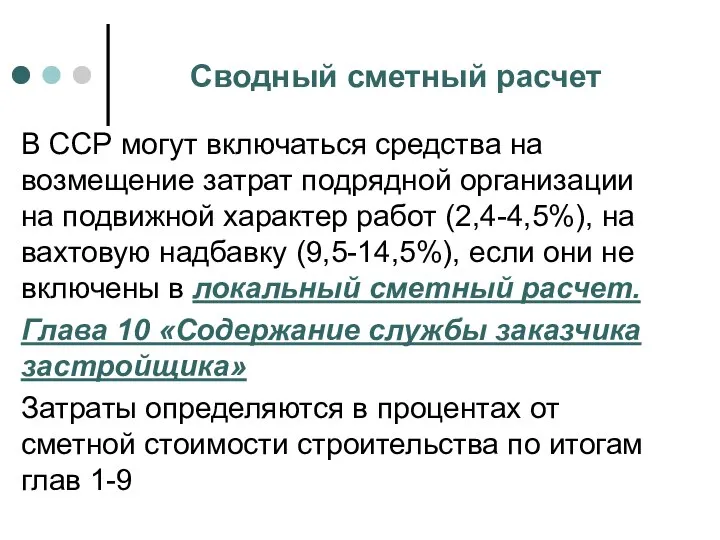 Сводный сметный расчет

В ССР могут включаться средства на возмещение затрат подрядной организации на подвижной характер работ (2,4-4,5%), на вахтовую надбавку (9,5-14,5%), если они не включены в локальный сметный расчет.

Глава 10 «Содержание службы заказчика застройщика»

Затраты определяются в процентах от сметной стоимости строительства по итогам глав 1-9